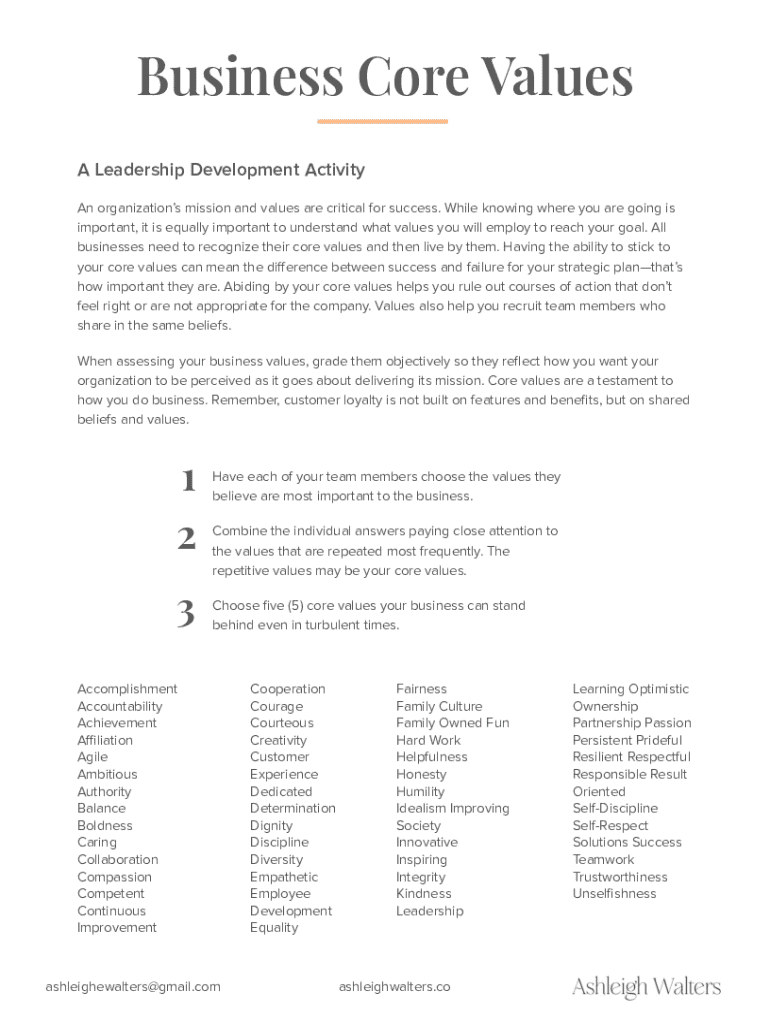 Business Core Values

A Leadership Development Activity

An organization's mission and values are critical for success. While knowing where you are going is important, it is equally important to understand what values you will employ to reach your goal. All businesses need to recognize their core values and then live by them. Having the ability to stick to your core values can mean the difference between success and failure for your strategic plan—that's how important they are. Abiding by your core values helps you rule out courses of action that don't feel right or are not appropriate for the company. Values also help you recruit team members who share in the same beliefs.

When assessing your business values, grade them objectively so they reflect how you want your organization to be perceived as it goes about delivering its mission. Core values are a testament to how you do business. Remember, customer loyalty is not built on features and benefits, but on shared beliefs and values.

1 Have each of your team members choose the values they believe are most important to the business.

2 Combine the individual answers paying close attention to the values that are repeated most frequently. The repetitive values may be your core values.

3 Choose five (5) core values your business can stand behind even in turbulent times.

Accomplishment
Accountability
Achievement
Affiliation
Agile
Ambitious
Authority
Balance
Boldness
Caring
Collaboration
Compassion
Competent
Continuous
Improvement

Cooperation
Courage
Courteous
Creativity
Customer
Experience
Dedicated
Determination
Dignity
Discipline
Diversity
Empathetic
Employee
Development
Equality

Fairness
Family Culture
Family Owned Fun
Hard Work
Helpfulness
Honesty
Humility
Idealism Improving
Society
Innovative
Inspiring
Integrity
Kindness
Leadership

Learning Optimistic
Ownership
Partnership Passion
Persistent Prideful
Resilient Respectful
Responsible Result
Oriented
Self-Discipline
Self-Respect
Solutions Success
Teamwork
Trustworthiness
Unselfishness

ashleighewalters@gmail.com
ashleighwalters.co
Ashleigh Walters